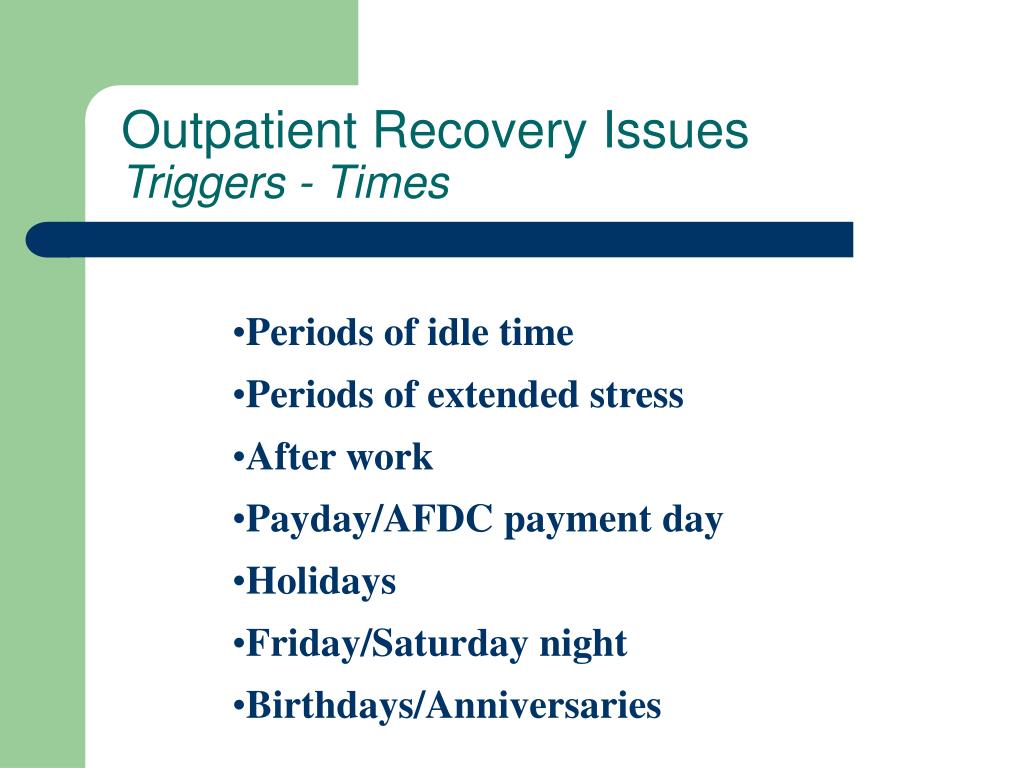 Outpatient Recovery Issues
Triggers - Times

•Periods of idle time
•Periods of extended stress
•After work
•Payday/AFDC payment day
•Holidays
•Friday/Saturday night
•Birthdays/Anniversaries